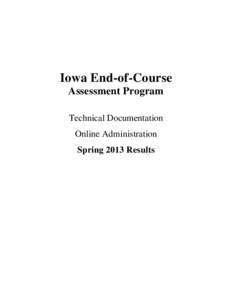 Iowa End-of-Course
Assessment Program

Technical Documentation

Online Administration

Spring 2013 Results